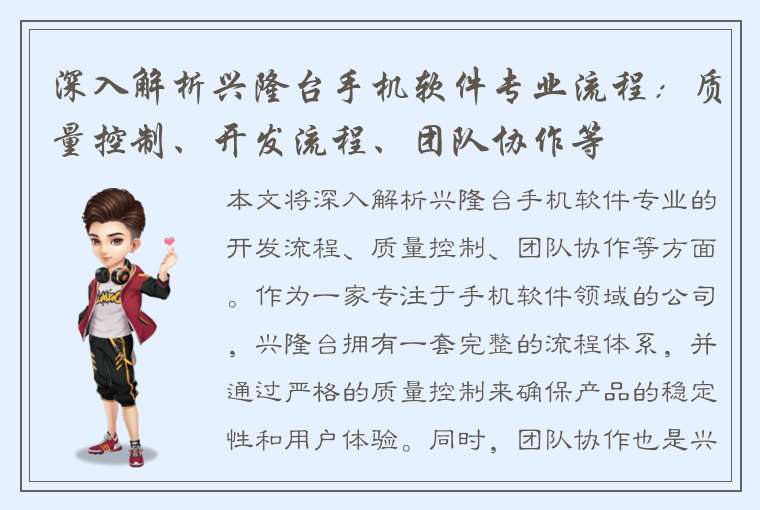 深入解析兴隆台手机软件专业流程：质量控制、开发流程、团队协作等

本文将深入解析兴隆台手机软件专业的开发流程、质量控制、团队协作等方面。作为一家专注于手机软件领域的公司，兴隆台拥有一套完整的流程体系，并通过严格的质量控制来确保产品的稳定性和用户体验。同时，团队协作也是兴